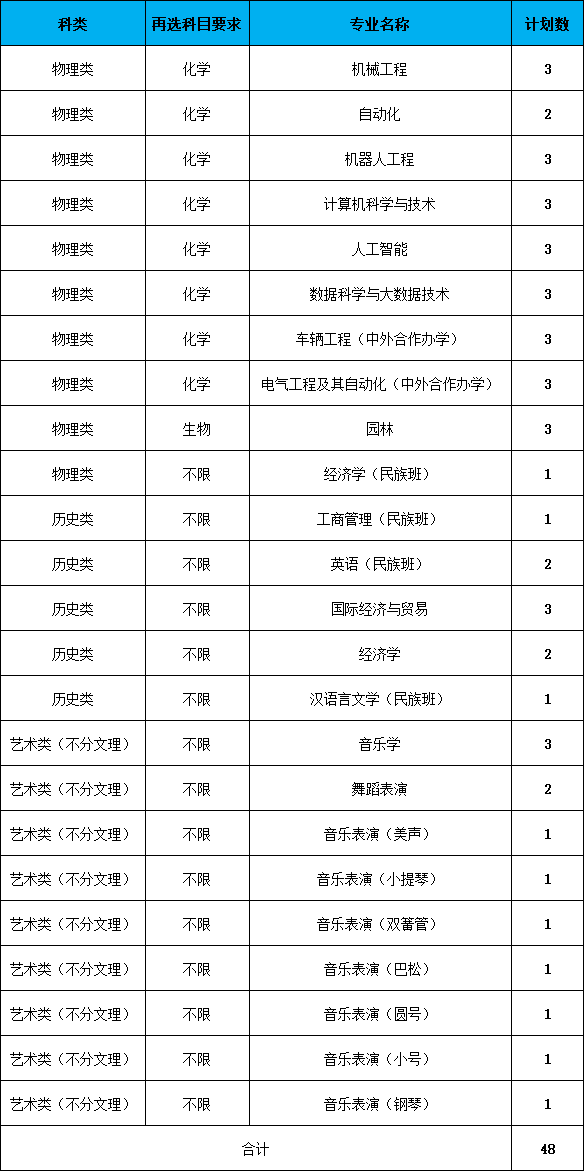 | 科类 | 再选科目要求 | 专业名称 | 计划数 |
|---|---|---|---|
| 物理类 | 化学 | 机械工程 | 3 |
| 物理类 | 化学 | 自动化 | 2 |
| 物理类 | 化学 | 机器人工程 | 3 |
| 物理类 | 化学 | 计算机科学与技术 | 3 |
| 物理类 | 化学 | 人工智能 | 3 |
| 物理类 | 化学 | 数据科学与大数据技术 | 3 |
| 物理类 | 化学 | 车辆工程（中外合作办学） | 3 |
| 物理类 | 化学 | 电气工程及其自动化（中外合作办学） | 3 |
| 物理类 | 生物 | 园林 | 3 |
| 物理类 | 不限 | 经济学（民族班） | 1 |
| 历史类 | 不限 | 工商管理（民族班） | 1 |
| 历史类 | 不限 | 英语（民族班） | 2 |
| 历史类 | 不限 | 国际经济与贸易 | 3 |
| 历史类 | 不限 | 经济学 | 2 |
| 历史类 | 不限 | 汉语言文学（民族班） | 1 |
| 艺术类（不分文理） | 不限 | 音乐学 | 3 |
| 艺术类（不分文理） | 不限 | 舞蹈表演 | 2 |
| 艺术类（不分文理） | 不限 | 音乐表演（美声） | 1 |
| 艺术类（不分文理） | 不限 | 音乐表演（小提琴） | 1 |
| 艺术类（不分文理） | 不限 | 音乐表演（双簧管） | 1 |
| 艺术类（不分文理） | 不限 | 音乐表演（巴松） | 1 |
| 艺术类（不分文理） | 不限 | 音乐表演（圆号） | 1 |
| 艺术类（不分文理） | 不限 | 音乐表演（小号） | 1 |
| 艺术类（不分文理） | 不限 | 音乐表演（钢琴） | 1 |
| 合计 | | | 48 |